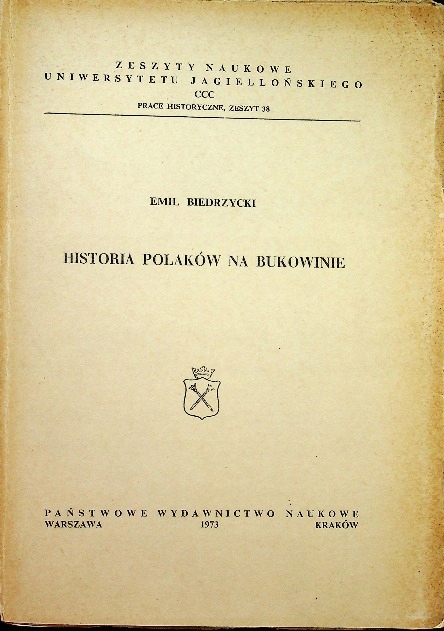 ZESZYTY NAUKOWE
UNIWERSYTETU JAGIELLOŃSKIEGO
CCC
PRACE HISTORYCZNE, ZESZYT 38

EMIL BIEDRZYCKI

HISTORIA POLAKÓW NA BUKOWINIE

PAŃSTWOWE WYDAWNICTWO NAUKOWE
WARSZAWA 1973 KRAKÓW